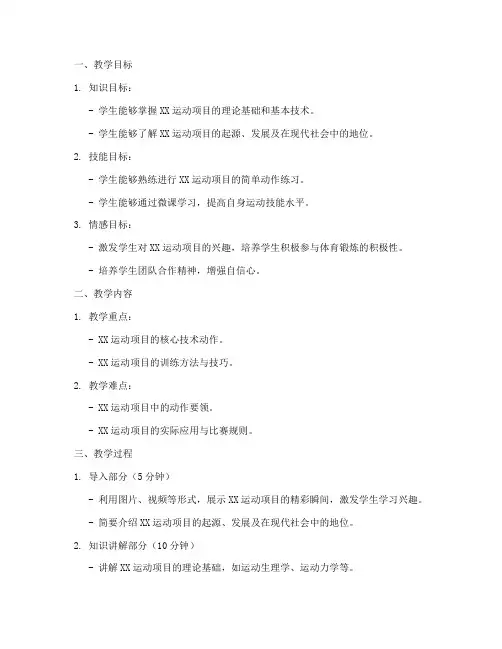 一、教学目标

1. 知识目标：

- 学生能够掌握 XX 运动项目的理论基础和基本技术。

- 学生能够了解 XX 运动项目的起源、发展及在现代社会中的地位。

2. 技能目标：

- 学生能够熟练进行 XX 运动项目的简单动作练习。

- 学生能够通过微课学习，提高自身运动技能水平。

3. 情感目标：

- 激发学生对 XX 运动项目的兴趣，培养学生积极参与体育锻炼的积极性。

- 培养学生团队合作精神，增强自信心。

二、教学内容

1. 教学重点：

- XX 运动项目的核心技术动作。

- XX 运动项目的训练方法与技巧。

2. 教学难点：

- XX 运动项目中的动作要领。

- XX 运动项目的实际应用与比赛规则。

三、教学过程

1. 导入部分（5 分钟）

- 利用图片、视频等形式，展示 XX 运动项目的精彩瞬间，激发学生学习兴趣。

- 简要介绍 XX 运动项目的起源、发展及在现代社会中的地位。

2. 知识讲解部分（10 分钟）

- 讲解 XX 运动项目的理论基础，如运动生理学、运动力学等。